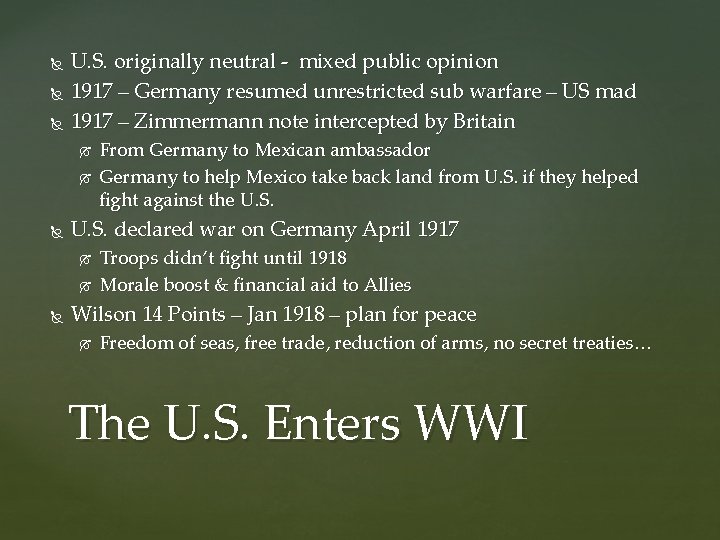 U.S. originally neutral - mixed public opinion
1917 – Germany resumed unrestricted sub warfare – US mad
1917 – Zimmermann note intercepted by Britain
From Germany to Mexican ambassador
Germany to help Mexico take back land from U.S. if they helped fight against the U.S.
U.S. declared war on Germany April 1917
Troops didn't fight until 1918
Morale boost & financial aid to Allies
Wilson 14 Points – Jan 1918 – plan for peace
Freedom of seas, free trade, reduction of arms, no secret treaties…

The U.S. Enters WWI